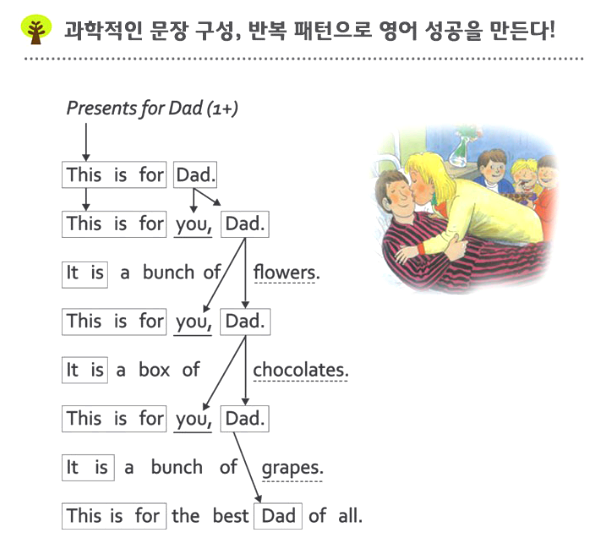 과학적인 문장 구성, 반복 패턴으로 영어 성공을 만든다!

Presents for Dad (1+)

This is for Dad.

This is for you, Dad.

It is a bunch of flowers.

This is for you, Dad.

It is a box of chocolates.

This is for you, Dad.

It is a bunch of grapes.

This is for the best Dad of all.